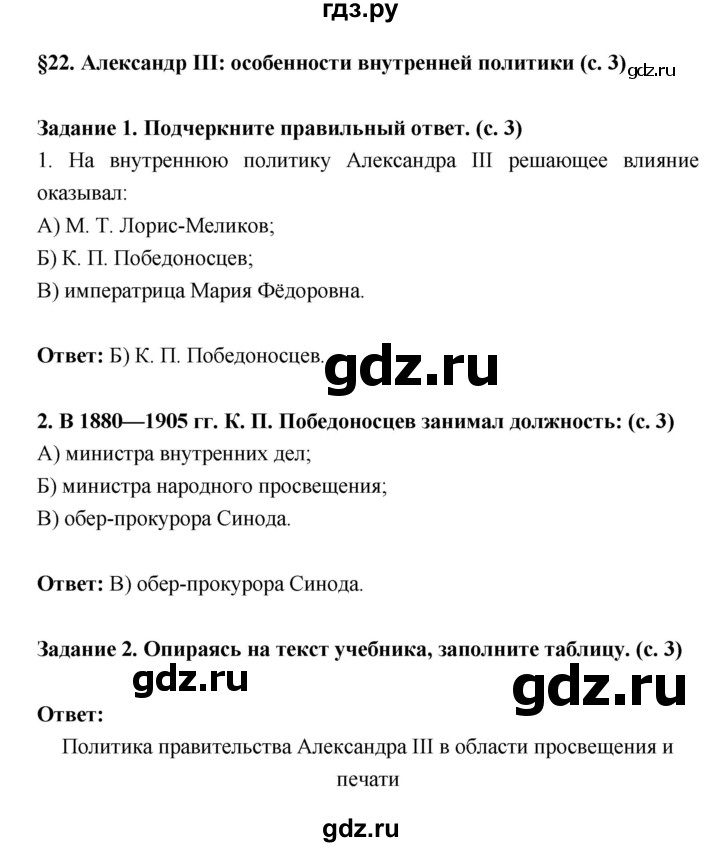 гдз.ру

§22. Александр III: особенности внутренней политики (с. 3) gdz.ru

Задание 1. Подчеркните правильный ответ. (с. 3)
1. На внутреннюю политику Александра III решающее влияние оказывал:
А) М. Т. Лорис-Меликов;
Б) К. П. Победоносцев;
В) императрица Мария Фёдоровна.

Ответ: Б) К. П. Победоносцев. gdz.ru

2. В 1880—1905 гг. К. П. Победоносцев занимал должность: (с. 3)
А) министра внутренних дел;
Б) министра народного просвещения;
В) обер-прокурора Синода.

Ответ: В) обер-прокурора Синода.

Задание 2. Опираясь на текст учебника, заполните таблицу. (с. 3)
gdz.ru gdz.ru
Ответ:
Политика правительства Александра III в области просвещения и печати

gdz.ru